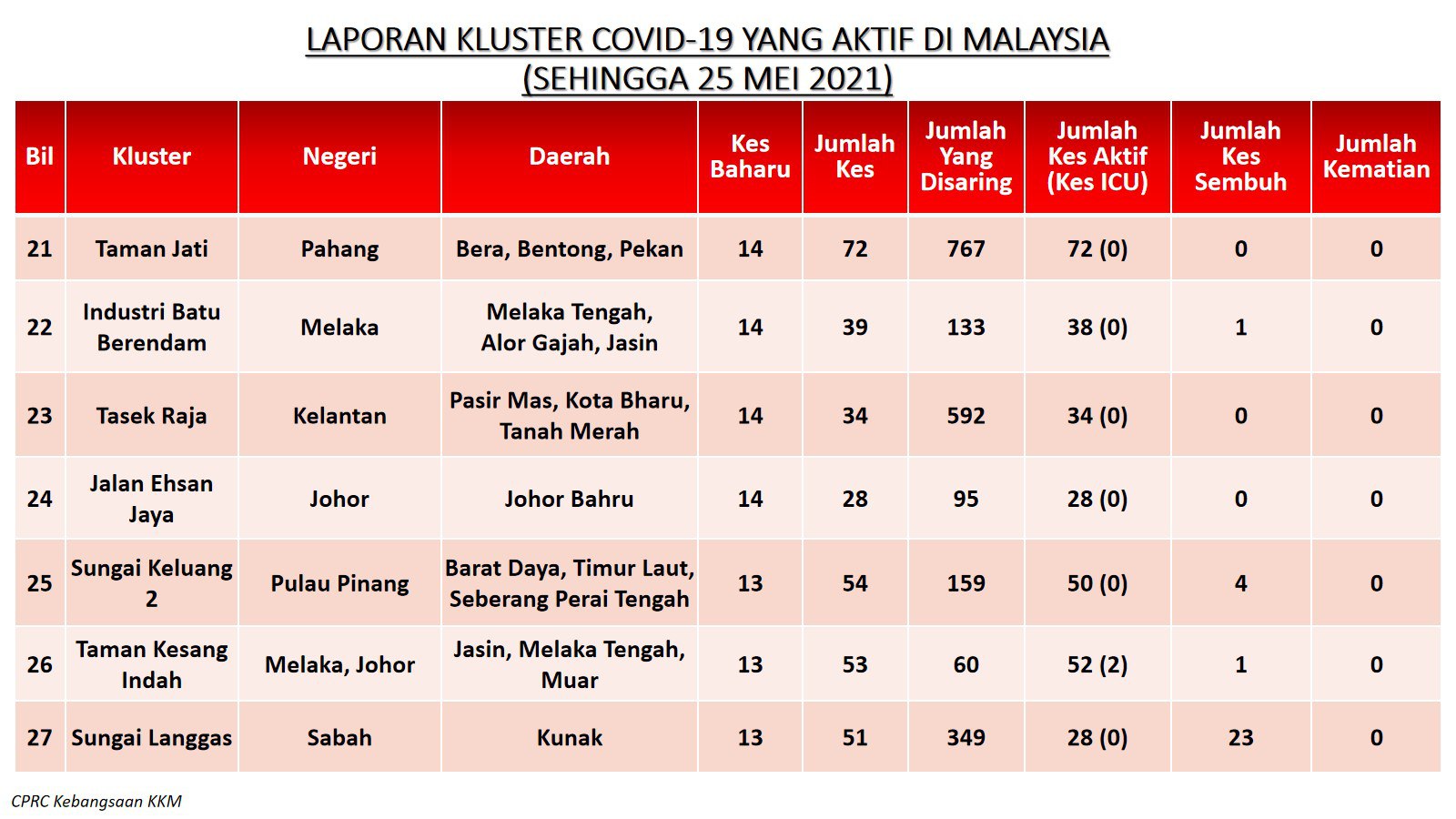 LAPORAN KLUSTER COVID-19 YANG AKTIF DI MALAYSIA
(SEHINGGA 25 MEI 2021)

| Bil | Kluster | Negeri | Daerah | Kes Baharu | Jumlah Kes | Jumlah Yang Disaring | Jumlah Kes Aktif (Kes ICU) | Jumlah Kes Sembuh | Jumlah Kematian |
|---|---|---|---|---|---|---|---|---|---|
| 21 | Taman Jati | Pahang | Bera, Bentong, Pekan | 14 | 72 | 767 | 72 (0) | 0 | 0 |
| 22 | Industri Batu Berendam | Melaka | Melaka Tengah, Alor Gajah, Jasin | 14 | 39 | 133 | 38 (0) | 1 | 0 |
| 23 | Tasek Raja | Kelantan | Pasir Mas, Kota Bharu, Tanah Merah | 14 | 34 | 592 | 34 (0) | 0 | 0 |
| 24 | Jalan Ehsan Jaya | Johor | Johor Bahru | 14 | 28 | 95 | 28 (0) | 0 | 0 |
| 25 | Sungai Keluang 2 | Pulau Pinang | Barat Daya, Timur Laut, Seberang Perai Tengah | 13 | 54 | 159 | 50 (0) | 4 | 0 |
| 26 | Taman Kesang Indah | Melaka, Johor | Jasin, Melaka Tengah, Muar | 13 | 53 | 60 | 52 (2) | 1 | 0 |
| 27 | Sungai Langgas | Sabah | Kunak | 13 | 51 | 349 | 28 (0) | 23 | 0 |

CPRC Kebangsaan KKM